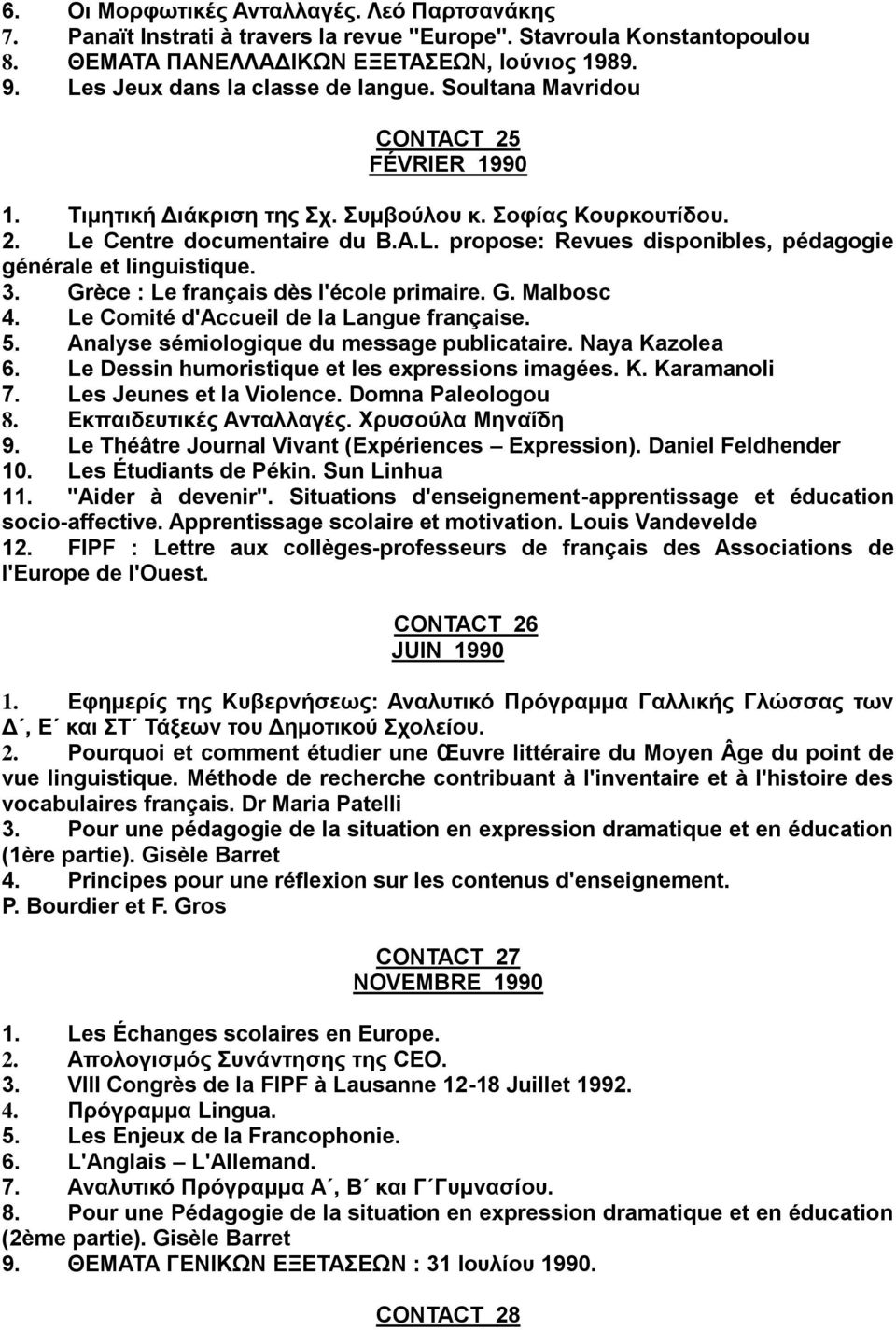 6. Οι Μορφωτικές Ανταλλαγές. Λεό Παρτσανάκης
7. Panaït Instrati à travers la revue "Europe". Stavroula Konstantopoulou
8. ΘΕΜΑΤΑ ΠΑΝΕΛΛΑΔΙΚΩΝ ΕΞΕΤΑΣΕΩΝ, Ιούνιος 1989.
9. Les Jeux dans la classe de langue. Soultana Mavridou

CONTACT 25
FÉVRIER 1990

1. Τιμητική Διάκριση της Σχ. Συμβούλου κ. Σοφίας Κουρκουτίδου.
2. Le Centre documentaire du B.A.L. propose: Revues disponibles, pédagogie générale et linguistique.
3. Grèce : Le français dès l'école primaire. G. Malbosc
4. Le Comité d'Accueil de la Langue française.
5. Analyse sémiologique du message publicataire. Naya Kazolea
6. Le Dessin humoristique et les expressions imagées. K. Karamanoli
7. Les Jeunes et la Violence. Domna Paleologou
8. Εκπαιδευτικές Ανταλλαγές. Χρυσούλα Μηναΐδη
9. Le Théâtre Journal Vivant (Expériences – Expression). Daniel Feldhender
10. Les Étudiants de Pékin. Sun Linhua
11. "Aider à devenir". Situations d'enseignement-apprentissage et éducation socio-affective. Apprentissage scolaire et motivation. Louis Vandevelde
12. FIPF : Lettre aux collèges-professeurs de français des Associations de l'Europe de l'Ouest.

CONTACT 26
JUIN 1990

1. Εφημερίς της Κυβερνήσεως: Αναλυτικό Πρόγραμμα Γαλλικής Γλώσσας των Δ΄, Ε΄ και ΣΤ΄ Τάξεων του Δημοτικού Σχολείου.
2. Pourquoi et comment étudier une Œuvre littéraire du Moyen Âge du point de vue linguistique. Méthode de recherche contribuant à l'inventaire et à l'histoire des vocabulaires français. Dr Maria Patelli
3. Pour une pédagogie de la situation en expression dramatique et en éducation (1ère partie). Gisèle Barret
4. Principes pour une réflexion sur les contenus d'enseignement.
P. Bourdier et F. Gros

CONTACT 27
NOVEMBRE 1990

1. Les Échanges scolaires en Europe.
2. Απολογισμός Συνάντησης της CEO.
3. VIII Congrès de la FIPF à Lausanne 12-18 Juillet 1992.
4. Πρόγραμμα Lingua.
5. Les Enjeux de la Francophonie.
6. L'Anglais – L'Allemand.
7. Αναλυτικό Πρόγραμμα Α΄, Β΄ και Γ΄Γυμνασίου.
8. Pour une Pédagogie de la situation en expression dramatique et en éducation (2ème partie). Gisèle Barret
9. ΘΕΜΑΤΑ ΓΕΝΙΚΩΝ ΕΞΕΤΑΣΕΩΝ : 31 Ιουλίου 1990.

CONTACT 28